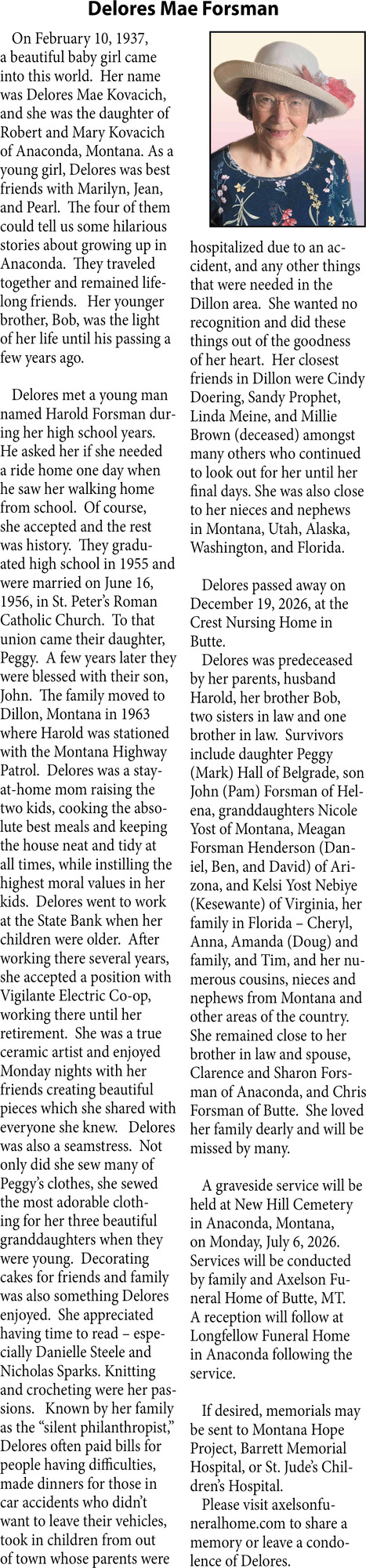 Delores Mae Forsman

On February 10, 1937, a beautiful baby girl came into this world. Her name was Delores Mae Kovacich, and she was the daughter of Robert and Mary Kovacich of Anaconda, Montana. As a young girl, Delores was best friends with Marilyn, Jean, and Pearl. The four of them could tell us some hilarious stories about growing up in Anaconda. They traveled together and remained lifelong friends. Her younger brother, Bob, was the light of her life until his passing a few years ago.

Delores met a young man named Harold Forsman during her high school years. He asked her if she needed a ride home one day when he saw her walking home from school. Of course, she accepted and the rest was history. They graduated high school in 1955 and were married on June 16, 1956, in St. Peter's Roman Catholic Church. To that union came their daughter, Peggy. A few years later they were blessed with their son, John. The family moved to Dillon, Montana in 1963 where Harold was stationed with the Montana Highway Patrol. Delores was a stay-at-home mom raising the two kids, cooking the absolute best meals and keeping the house neat and tidy at all times, while instilling the highest moral values in her kids. Delores went to work at the State Bank when her children were older. After working there several years, she accepted a position with Vigilante Electric Co-op, working there until her retirement. She was a true ceramic artist and enjoyed Monday nights with her friends creating beautiful pieces which she shared with everyone she knew. Delores was also a seamstress. Not only did she sew many of Peggy's clothes, she sewed the most adorable clothing for her three beautiful granddaughters when they were young. Decorating cakes for friends and family was also something Delores enjoyed. She appreciated having time to read – especially Danielle Steele and Nicholas Sparks. Knitting and crocheting were her passions. Known by her family as the "silent philanthropist," Delores often paid bills for people having difficulties, made dinners for those in car accidents who didn't want to leave their vehicles, took in children from out of town whose parents were hospitalized due to an accident, and any other things that were needed in the Dillon area. She wanted no recognition and did these things out of the goodness of her heart. Her closest friends in Dillon were Cindy Doering, Sandy Prophet, Linda Meine, and Millie Brown (deceased) amongst many others who continued to look out for her until her final days. She was also close to her nieces and nephews in Montana, Utah, Alaska, Washington, and Florida.

Delores passed away on December 19, 2026, at the Crest Nursing Home in Butte.

Delores was predeceased by her parents, husband Harold, her brother Bob, two sisters in law and one brother in law. Survivors include daughter Peggy (Mark) Hall of Belgrade, son John (Pam) Forsman of Helena, granddaughters Nicole Yost of Montana, Meagan Forsman Henderson (Daniel, Ben, and David) of Arizona, and Kelsi Yost Nebiye (Kesewante) of Virginia, her family in Florida – Cheryl, Anna, Amanda (Doug) and family, and Tim, and her numerous cousins, nieces and nephews from Montana and other areas of the country. She remained close to her brother in law and spouse, Clarence and Sharon Forsman of Anaconda, and Chris Forsman of Butte. She loved her family dearly and will be missed by many.

A graveside service will be held at New Hill Cemetery in Anaconda, Montana, on Monday, July 6, 2026. Services will be conducted by family and Axelson Funeral Home of Butte, MT. A reception will follow at Longfellow Funeral Home in Anaconda following the service.

If desired, memorials may be sent to Montana Hope Project, Barrett Memorial Hospital, or St. Jude's Children's Hospital.

Please visit axelsonfuneralhome.com to share a memory or leave a condolence of Delores.